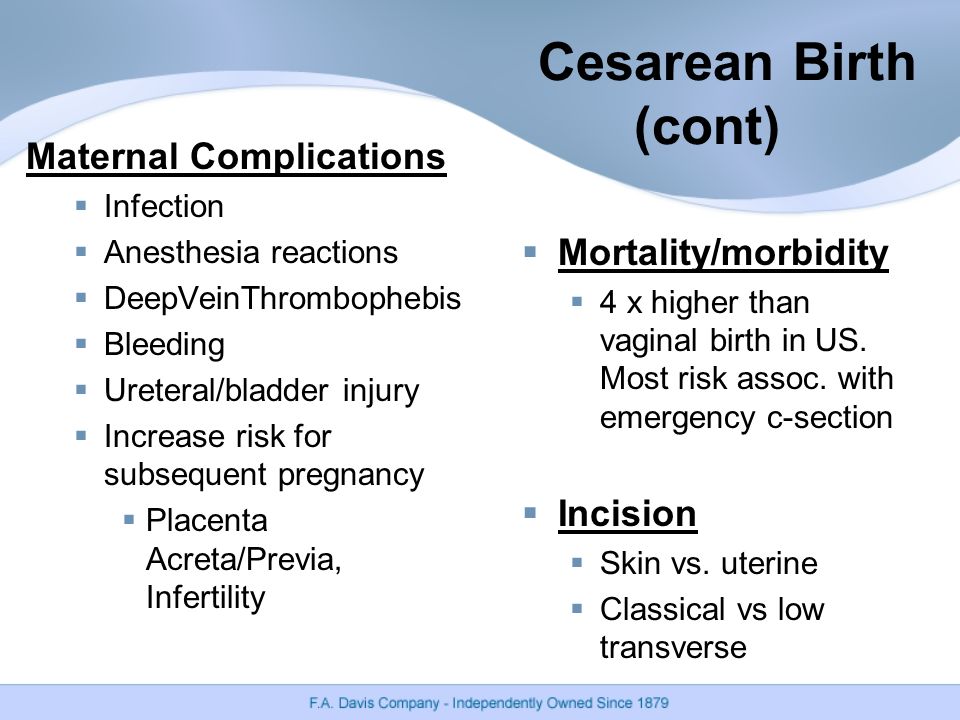 Cesarean Birth (cont)

Maternal Complications
- Infection
- Anesthesia reactions
- DeepVeinThrombophebis
- Bleeding
- Ureteral/bladder injury
- Increase risk for subsequent pregnancy
  - Placenta Acreta/Previa, Infertility

- Mortality/morbidity
  - 4 x higher than vaginal birth in US. Most risk assoc. with emergency c-section

- Incision
  - Skin vs. uterine
  - Classical vs low transverse

F.A. Davis Company - Independently Owned Since 1879